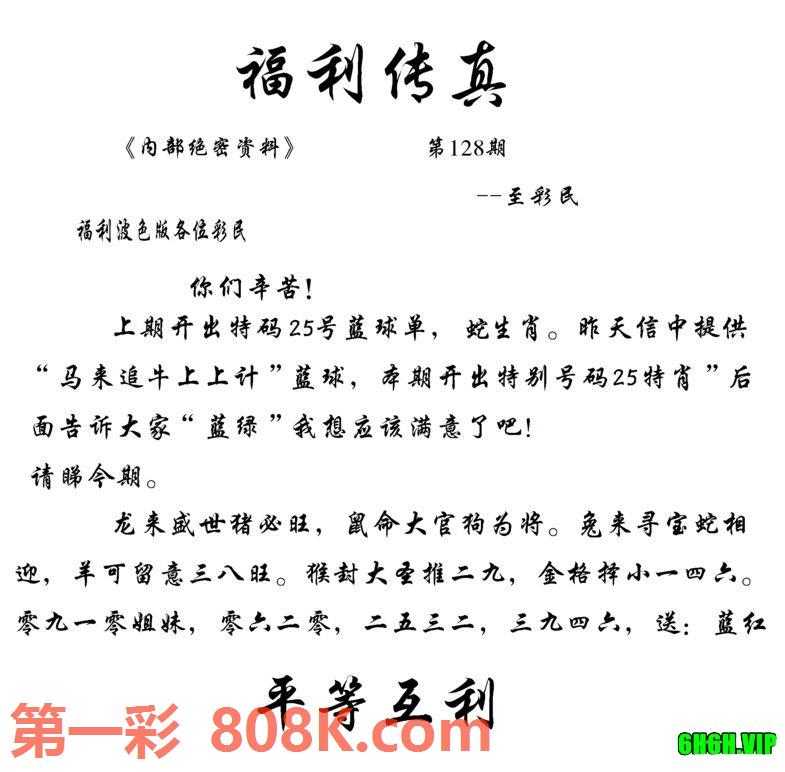 福利传真

《内部绝密资料》　　　　第128期

--至彩民

福利波色版各位彩民

你们辛苦!

上期开出特码25号蓝球单，蛇生肖。昨天信中提供“马来追牛上上计”蓝球，本期开出特别号码25特肖”后面告诉大家“蓝绿”我想应该满意了吧!

请睇今期。

龙来盛世猪必旺，鼠命大官狗为将。兔来寻宝蛇相迎，羊可留意三八旺。猴封大圣推二九，金格择小一四六。零九一零姐妹，零六二零，二五三二，三九四六，送：蓝红

平等互利

第一彩 808K.com

6H6H.VIP